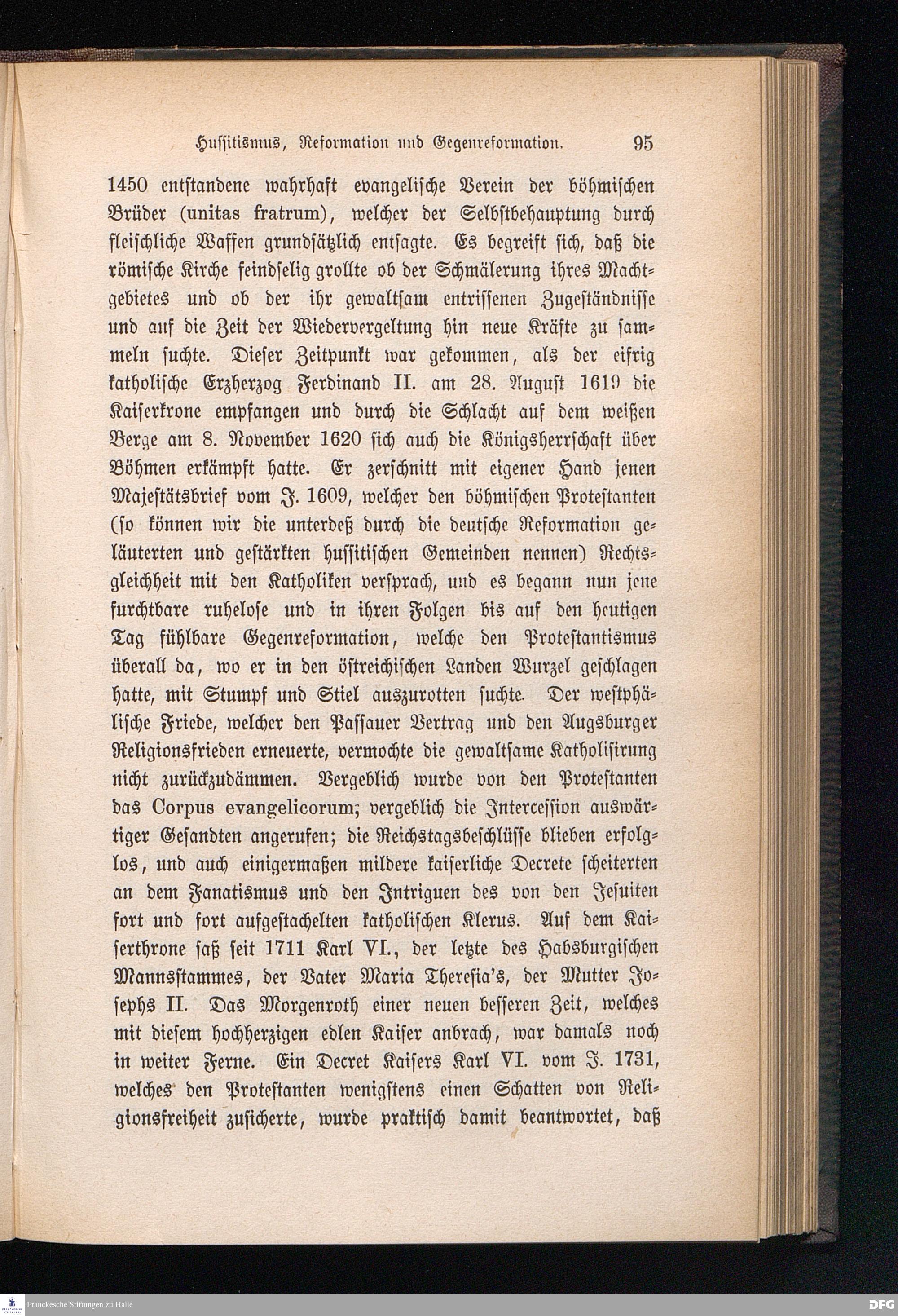 Hussitismus, Reformation und Gegenreformation. 95

1450 entstandene wahrhaft evangelische Verein der böhmischen Brüder (unitas fratrum), welcher der Selbstbehauptung durch fleischliche Waffen grundsätzlich entsagte. Es begreift sich, daß die römische Kirche feindselig grollte ob der Schmälerung ihres Machtgebietes und ob der ihr gewaltsam entrissenen Zugeständnisse und auf die Zeit der Wiedervergeltung hin neue Kräfte zu sammeln suchte. Dieser Zeitpunkt war gekommen, als der eifrig katholische Erzherzog Ferdinand II. am 28. August 1619 die Kaiserkrone empfangen und durch die Schlacht auf dem weißen Berge am 8. November 1620 sich auch die Königsherrschaft über Böhmen erkämpft hatte. Er zerschnitt mit eigener Hand jenen Majestätsbrief vom J. 1609, welcher den böhmischen Protestanten (so können wir die unterdeß durch die deutsche Reformation geläuterten und gestärkten hussitischen Gemeinden nennen) Rechtsgleichheit mit den Katholiken versprach, und es begann nun jene furchtbare ruhelose und in ihren Folgen bis auf den heutigen Tag fühlbare Gegenreformation, welche den Protestantismus überall da, wo er in den östreichischen Landen Wurzel geschlagen hatte, mit Stumpf und Stiel auszurotten suchte. Der westphälische Friede, welcher den Passauer Vertrag und den Augsburger Religionsfrieden erneuerte, vermochte die gewaltsame Katholisirung nicht zurückzudämmen. Vergeblich wurde von den Protestanten das Corpus evangelicorum; vergeblich die Intercession auswärtiger Gesandten angerufen; die Reichstagsbeschlüsse blieben erfolglos, und auch einigermaßen mildere kaiserliche Decrete scheiterten an dem Fanatismus und den Intriguen des von den Jesuiten fort und fort aufgestachelten katholischen Klerus. Auf dem Kaiserthrone saß seit 1711 Karl VI., der letzte des Habsburgischen Mannsstammes, der Vater Maria Theresia's, der Mutter Josephs II. Das Morgenroth einer neuen besseren Zeit, welches mit diesem hochherzigen edlen Kaiser anbrach, war damals noch in weiter Ferne. Ein Decret Kaisers Karl VI. vom J. 1731, welches den Protestanten wenigstens einen Schatten von Religionsfreiheit zusicherte, wurde praktisch damit beantwortet, daß

Franckesche Stiftungen zu Halle DFG